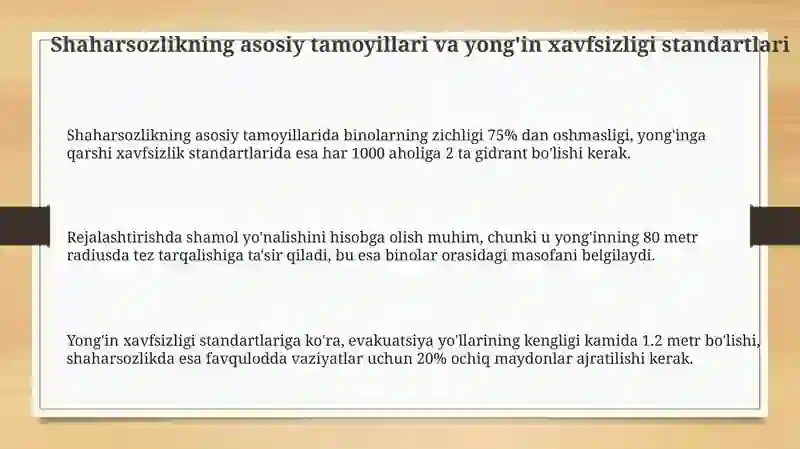 Shaharsozlikning asosiy tamoyillari va yong'in xavfsizligi standartlari

Shaharsozlikning asosiy tamoyillarida binolarning zichligi 75% dan oshmasligi, yong'inga qarshi xavfsizlik standartlarida esa har 1000 aholiga 2 ta gidrant bo'lishi kerak.

Rejalashtirishda shamol yo'nalishini hisobga olish muhim, chunki u yong'inning 80 metr radiusda tez tarqalishiga ta'sir qiladi, bu esa binolar orasidagi masofani belgilaydi.

Yong'in xavfsizligi standartlariga ko'ra, evakuatsiya yo'llarining kengligi kamida 1.2 metr bo'lishi, shaharsozlikda esa favqulodda vaziyatlar uchun 20% ochiq maydonlar ajratilishi kerak.